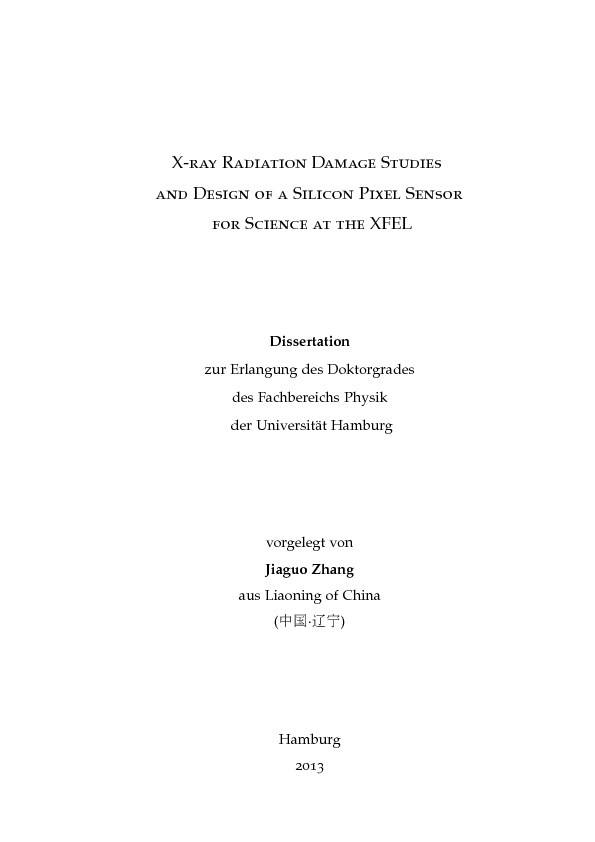 X-ray Radiation Damage Studies and Design of a Silicon Pixel Sensor for Science at the XFEL

Dissertation
zur Erlangung des Doktorgrades
des Fachbereichs Physik
der Universität Hamburg

vorgelegt von
Jiaguo Zhang
aus Liaoning of China
(中国·辽宁)

Hamburg
2013